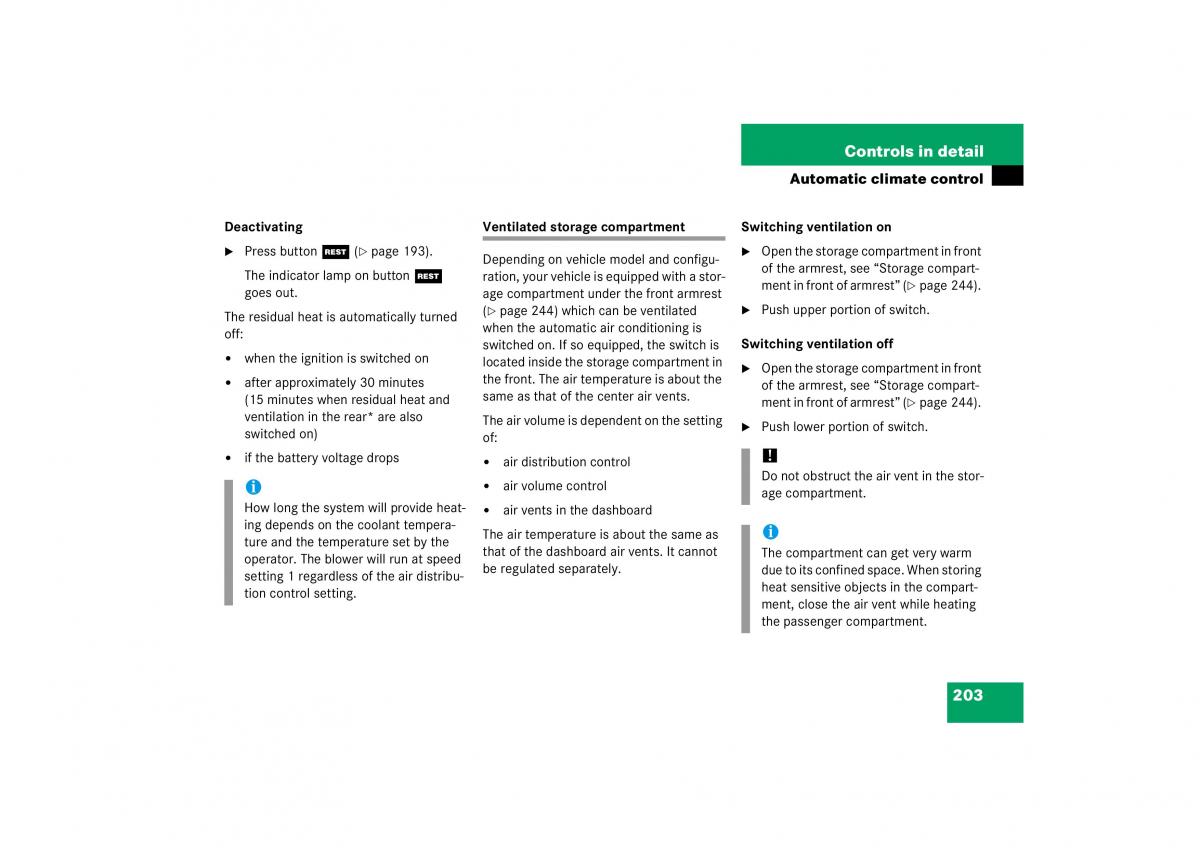 Controls in detail

Automatic climate control

Deactivating

▶ Press button REST (▷ page 193).

The indicator lamp on button REST goes out.

The residual heat is automatically turned off:

• when the ignition is switched on

• after approximately 30 minutes (15 minutes when residual heat and ventilation in the rear* are also switched on)

• if the battery voltage drops

i
How long the system will provide heating depends on the coolant temperature and the temperature set by the operator. The blower will run at speed setting 1 regardless of the air distribution control setting.

Ventilated storage compartment

Depending on vehicle model and configuration, your vehicle is equipped with a storage compartment under the front armrest (▷ page 244) which can be ventilated when the automatic air conditioning is switched on. If so equipped, the switch is located inside the storage compartment in the front. The air temperature is about the same as that of the center air vents.

The air volume is dependent on the setting of:

• air distribution control

• air volume control

• air vents in the dashboard

The air temperature is about the same as that of the dashboard air vents. It cannot be regulated separately.

Switching ventilation on

▶ Open the storage compartment in front of the armrest, see “Storage compartment in front of armrest” (▷ page 244).

▶ Push upper portion of switch.

Switching ventilation off

▶ Open the storage compartment in front of the armrest, see “Storage compartment in front of armrest” (▷ page 244).

▶ Push lower portion of switch.

!
Do not obstruct the air vent in the storage compartment.

i
The compartment can get very warm due to its confined space. When storing heat sensitive objects in the compartment, close the air vent while heating the passenger compartment.

203